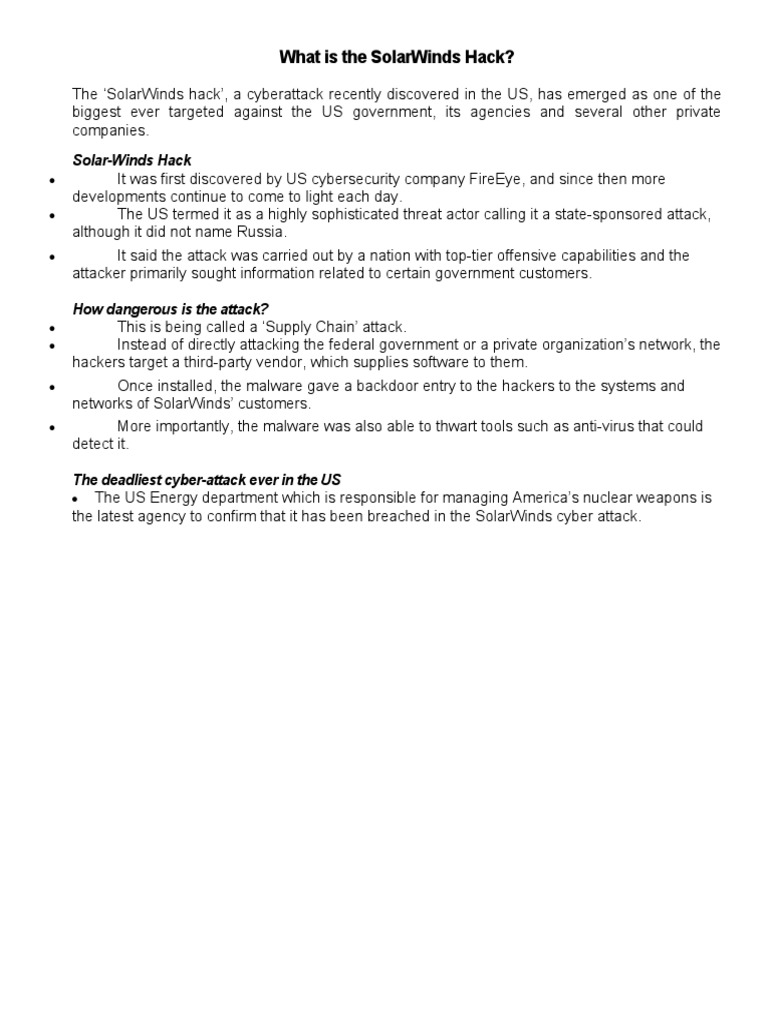 What is the SolarWinds Hack?

The ‘SolarWinds hack’, a cyberattack recently discovered in the US, has emerged as one of the biggest ever targeted against the US government, its agencies and several other private companies.

Solar-Winds Hack
• It was first discovered by US cybersecurity company FireEye, and since then more developments continue to come to light each day.
• The US termed it as a highly sophisticated threat actor calling it a state-sponsored attack, although it did not name Russia.
• It said the attack was carried out by a nation with top-tier offensive capabilities and the attacker primarily sought information related to certain government customers.

How dangerous is the attack?
• This is being called a ‘Supply Chain’ attack.
• Instead of directly attacking the federal government or a private organization’s network, the hackers target a third-party vendor, which supplies software to them.
• Once installed, the malware gave a backdoor entry to the hackers to the systems and networks of SolarWinds’ customers.
• More importantly, the malware was also able to thwart tools such as anti-virus that could detect it.

The deadliest cyber-attack ever in the US
• The US Energy department which is responsible for managing America’s nuclear weapons is the latest agency to confirm that it has been breached in the SolarWinds cyber attack.